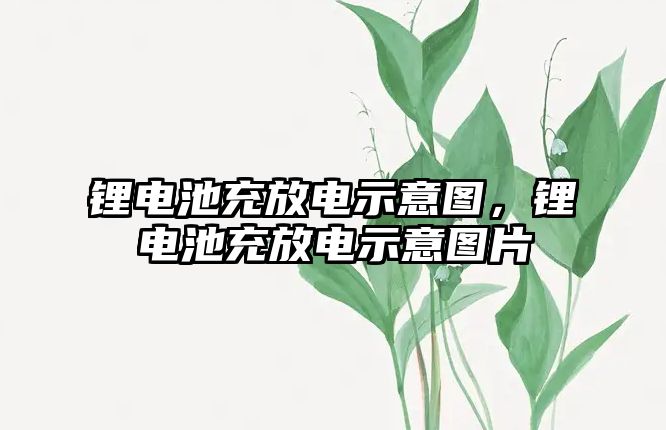 锂电池充放电示意图，锂电池充放电示意图片